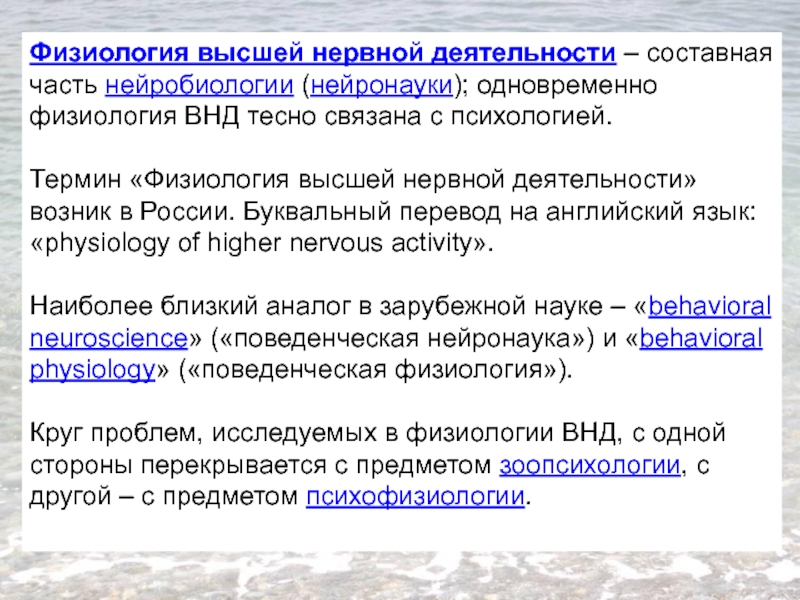 Физиология высшей нервной деятельности – составная часть нейробиологии (нейронауки); одновременно физиология ВНД тесно связана с психологией.

Термин «Физиология высшей нервной деятельности» возник в России. Буквальный перевод на английский язык: «physiology of higher nervous activity».

Наиболее близкий аналог в зарубежной науке – «behavioral neuroscience» («поведенческая нейронаука») и «behavioral physiology» («поведенческая физиология»).

Круг проблем, исследуемых в физиологии ВНД, с одной стороны перекрывается с предметом зоопсихологии, с другой – с предметом психофизиологии.